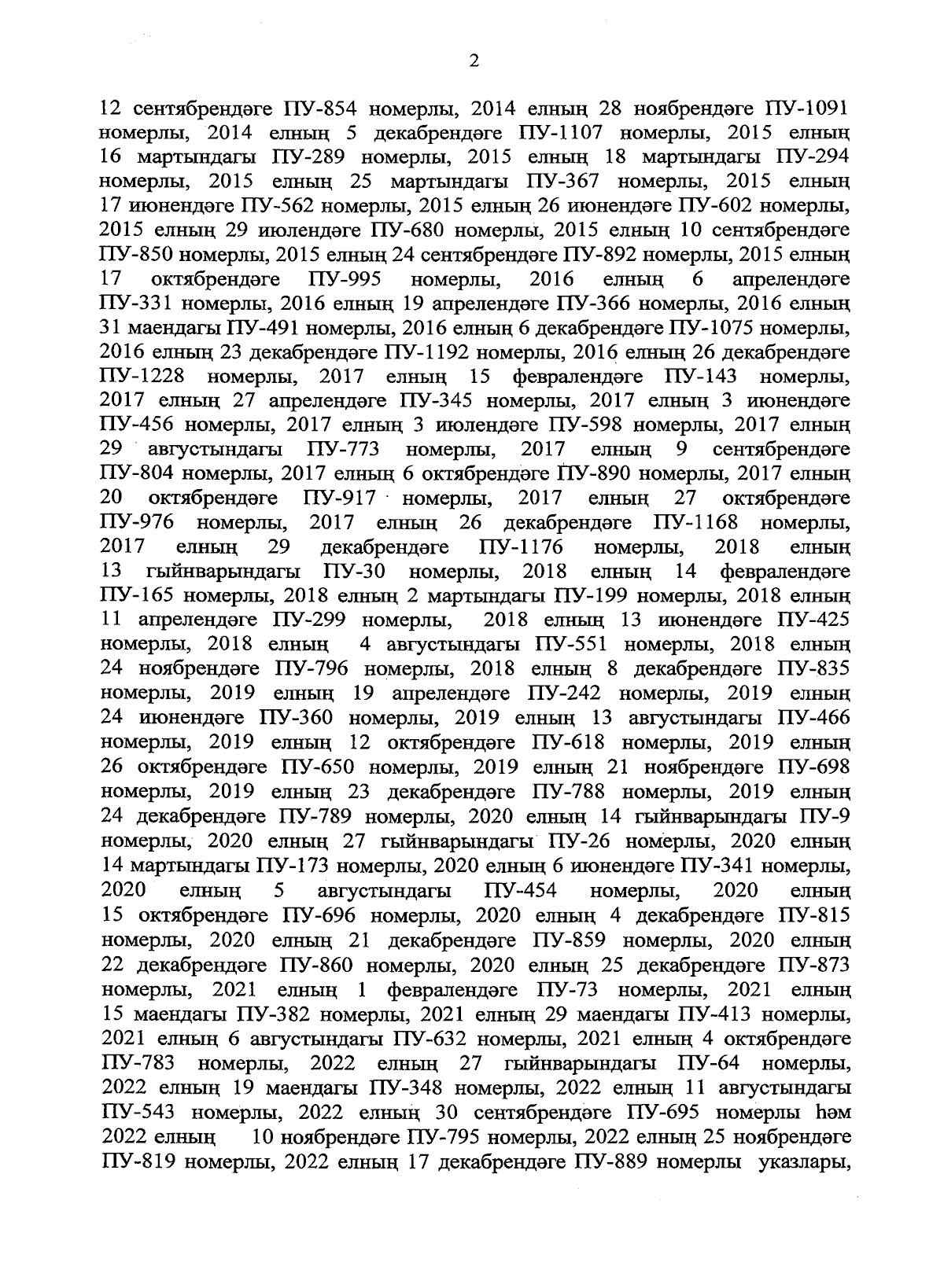 2

12 сентябрендәге ПУ-854 номерлы, 2014 елның 28 ноябрендәге ПУ-1091 номерлы, 2014 елның 5 декабрендәге ПУ-1107 номерлы, 2015 елның 16 мартындагы ПУ-289 номерлы, 2015 елның 18 мартындагы ПУ-294 номерлы, 2015 елның 25 мартындагы ПУ-367 номерлы, 2015 елның 17 июнендәге ПУ-562 номерлы, 2015 елның 26 июнендәге ПУ-602 номерлы, 2015 елның 29 июлендәге ПУ-680 номерлы, 2015 елның 10 сентябрендәге ПУ-850 номерлы, 2015 елның 24 сентябрендәге ПУ-892 номерлы, 2015 елның 17 октябрендәге ПУ-995 номерлы, 2016 елның 6 апрелендәге ПУ-331 номерлы, 2016 елның 19 апрелендәге ПУ-366 номерлы, 2016 елның 31 маендагы ПУ-491 номерлы, 2016 елның 6 декабрендәге ПУ-1075 номерлы, 2016 елның 23 декабрендәге ПУ-1192 номерлы, 2016 елның 26 декабрендәге ПУ-1228 номерлы, 2017 елның 15 февралендәге ПУ-143 номерлы, 2017 елның 27 апрелендәге ПУ-345 номерлы, 2017 елның 3 июнендәге ПУ-456 номерлы, 2017 елның 3 июлендәге ПУ-598 номерлы, 2017 елның 29 августындагы ПУ-773 номерлы, 2017 елның 9 сентябрендәге ПУ-804 номерлы, 2017 елның 6 октябрендәге ПУ-890 номерлы, 2017 елның 20 октябрендәге ПУ-917 номерлы, 2017 елның 27 октябрендәге ПУ-976 номерлы, 2017 елның 26 декабрендәге ПУ-1168 номерлы, 2017 елның 29 декабрендәге ПУ-1176 номерлы, 2018 елның 13 гыйнварындагы ПУ-30 номерлы, 2018 елның 14 февралендәге ПУ-165 номерлы, 2018 елның 2 мартындагы ПУ-199 номерлы, 2018 елның 11 апрелендәге ПУ-299 номерлы, 2018 елның 13 июнендәге ПУ-425 номерлы, 2018 елның 4 августындагы ПУ-551 номерлы, 2018 елның 24 ноябрендәге ПУ-796 номерлы, 2018 елның 8 декабрендәге ПУ-835 номерлы, 2019 елның 19 апрелендәге ПУ-242 номерлы, 2019 елның 24 июнендәге ПУ-360 номерлы, 2019 елның 13 августындагы ПУ-466 номерлы, 2019 елның 12 октябрендәге ПУ-618 номерлы, 2019 елның 26 октябрендәге ПУ-650 номерлы, 2019 елның 21 ноябрендәге ПУ-698 номерлы, 2019 елның 23 декабрендәге ПУ-788 номерлы, 2019 елның 24 декабрендәге ПУ-789 номерлы, 2020 елның 14 гыйнварындагы ПУ-9 номерлы, 2020 елның 27 гыйнварындагы ПУ-26 номерлы, 2020 елның 14 мартындагы ПУ-173 номерлы, 2020 елның 6 июнендәге ПУ-341 номерлы, 2020 елның 5 августындагы ПУ-454 номерлы, 2020 елның 15 октябрендәге ПУ-696 номерлы, 2020 елның 4 декабрендәге ПУ-815 номерлы, 2020 елның 21 декабрендәге ПУ-859 номерлы, 2020 елның 22 декабрендәге ПУ-860 номерлы, 2020 елның 25 декабрендәге ПУ-873 номерлы, 2021 елның 1 февралендәге ПУ-73 номерлы, 2021 елның 15 маендагы ПУ-382 номерлы, 2021 елның 29 маендагы ПУ-413 номерлы, 2021 елның 6 августындагы ПУ-632 номерлы, 2021 елның 4 октябрендәге ПУ-783 номерлы, 2022 елның 27 гыйнварындагы ПУ-64 номерлы, 2022 елның 19 маендагы ПУ-348 номерлы, 2022 елның 11 августындагы ПУ-543 номерлы, 2022 елның 30 сентябрендәге ПУ-695 номерлы һәм 2022 елның 10 ноябрендәге ПУ-795 номерлы, 2022 елның 25 ноябрендәге ПУ-819 номерлы, 2022 елның 17 декабрендәге ПУ-889 номерлы указлары,